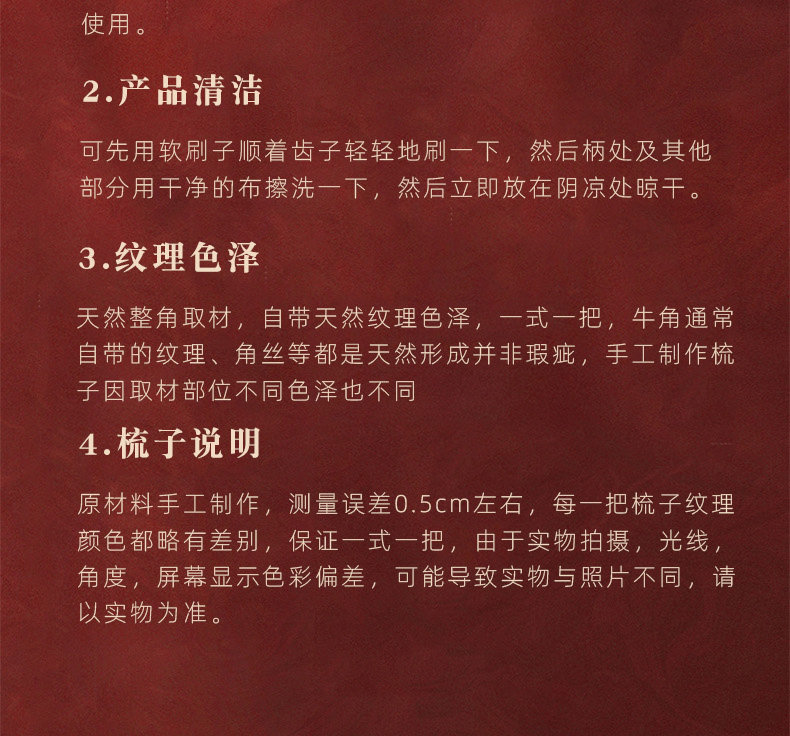 使用。

2.产品清洁

可先用软刷子顺着齿子轻轻地刷一下，然后柄处及其他部分用干净的布擦洗一下，然后立即放在阴凉处晾干。

3.纹理色泽

天然整角取材，自带天然纹理色泽，一式一把，牛角通常自带的纹理、角丝等都是天然形成并非瑕疵，手工制作梳子因取材部位不同色泽也不同

4.梳子说明

原材料手工制作，测量误差0.5cm左右，每一把梳子纹理颜色都略有差别，保证一式一把，由于实物拍摄，光线，角度，屏幕显示色彩偏差，可能导致实物与照片不同，请以实物为准。